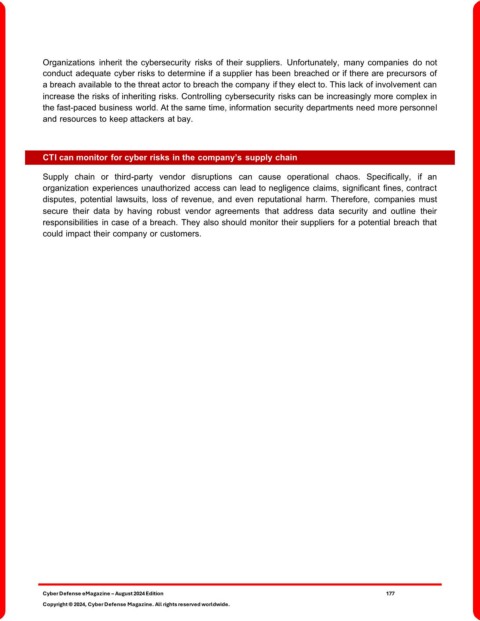 Organizations inherit the cybersecurity risks of their suppliers. Unfortunately, many companies do not conduct adequate cyber risks to determine if a supplier has been breached or if there are precursors of a breach available to the threat actor to breach the company if they elect to. This lack of involvement can increase the risks of inheriting risks. Controlling cybersecurity risks can be increasingly more complex in the fast-paced business world. At the same time, information security departments need more personnel and resources to keep attackers at bay.

CTI can monitor for cyber risks in the company's supply chain

Supply chain or third-party vendor disruptions can cause operational chaos. Specifically, if an organization experiences unauthorized access can lead to negligence claims, significant fines, contract disputes, potential lawsuits, loss of revenue, and even reputational harm. Therefore, companies must secure their data by having robust vendor agreements that address data security and outline their responsibilities in case of a breach. They also should monitor their suppliers for a potential breach that could impact their company or customers.

Cyber Defense eMagazine – August 2024 Edition 177

Copyright © 2024, Cyber Defense Magazine. All rights reserved worldwide.